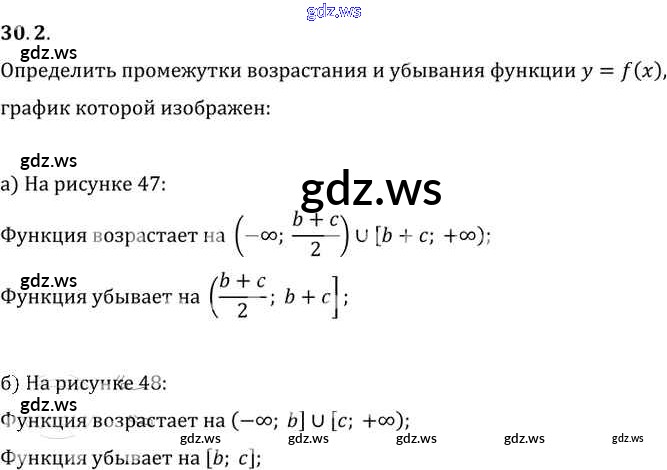 30.2.

Определить промежутки возрастания и убывания функции $y = f(x)$, график которой изображен:

а) На рисунке 47:

Функция возрастает на $\left(-\infty; \frac{b+c}{2}\right) \cup [b+c; +\infty)$;

Функция убывает на $\left(\frac{b+c}{2}; b+c\right]$;

б) На рисунке 48:

Функция возрастает на $(-\infty; b] \cup [c; +\infty)$;

Функция убывает на $[b; c]$;

gdz.ws